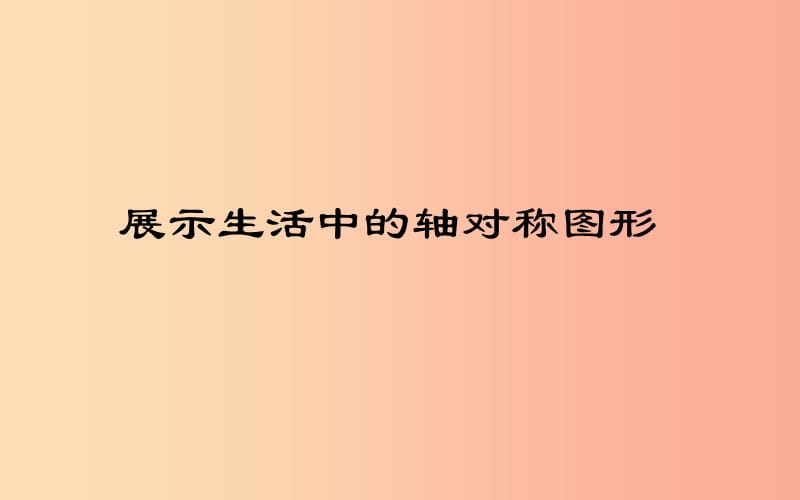 展示生活中的轴对称图形